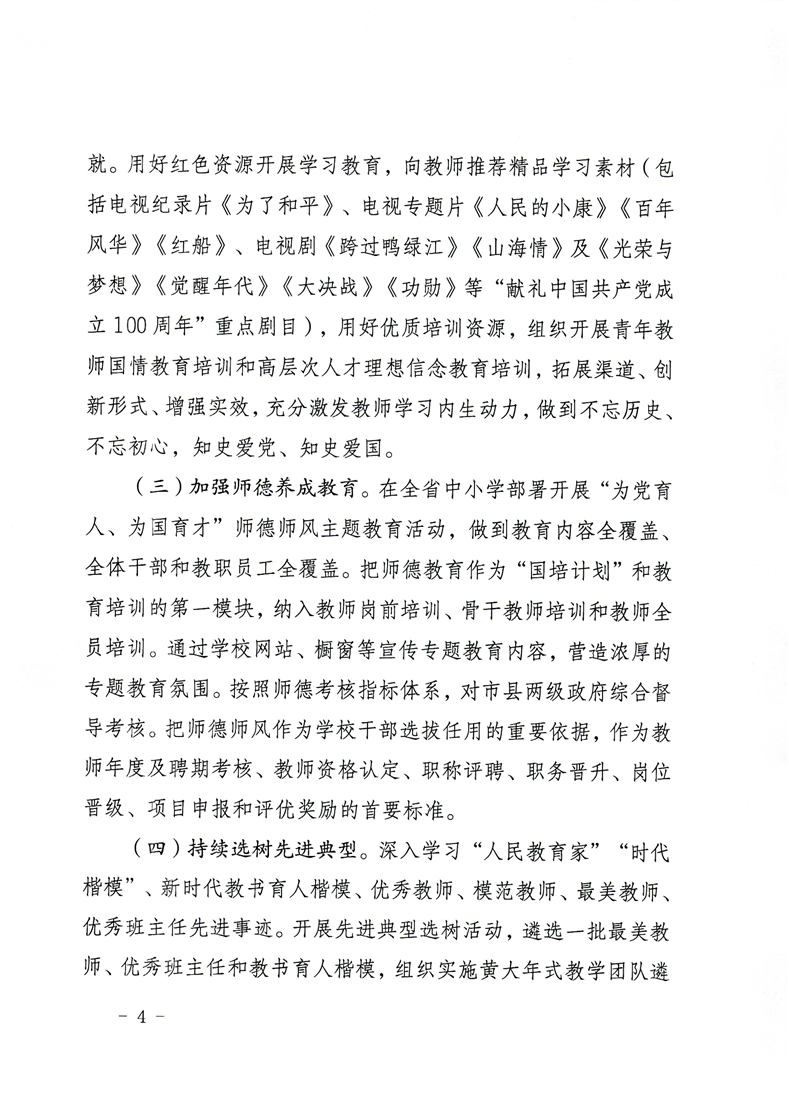 就。用好红色资源开展学习教育，向教师推荐精品学习素材（包括电视纪录片《为了和平》、电视专题片《人民的小康》《百年风华》《红船》、电视剧《跨过鸭绿江》《山海情》及《光荣与梦想》《觉醒年代》《大决战》《功勋》等“献礼中国共产党成立100周年”重点剧目），用好优质培训资源，组织开展青年教师国情教育培训和高层次人才理想信念教育培训，拓展渠道、创新形式、增强实效，充分激发教师学习内生动力，做到不忘历史、不忘初心，知史爱党、知史爱国。

（三）加强师德养成教育。在全省中小学部署开展“为党育人、为国育才”师德师风主题教育活动，做到教育内容全覆盖、全体干部和教职员工全覆盖。把师德教育作为“国培计划”和教育培训的第一模块，纳入教师岗前培训、骨干教师培训和教师全员培训。通过学校网站、橱窗等宣传专题教育内容，营造浓厚的专题教育氛围。按照师德考核指标体系，对市县两级政府综合督导考核。把师德师风作为学校干部选拔任用的重要依据，作为教师年度及聘期考核、教师资格认定、职称评聘、职务晋升、岗位晋级、项目申报和评优奖励的首要标准。

（四）持续选树先进典型。深入学习“人民教育家”“时代楷模”、新时代教书育人楷模、优秀教师、模范教师、最美教师、优秀班主任先进事迹。开展先进典型选树活动，遴选一批最美教师、优秀班主任和教书育人楷模，组织实施黄大年式教学团队遴

－ 4 －